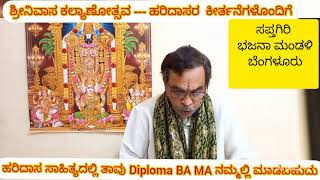 ಶ್ರೀನಿವಾಸ ಕಲ್ಯಾಣೋತ್ಸವ --- ಹರಿದಾಸರ ಕೀರ್ತನೆಗಳೊಂದಿಗೆ

ಸಪ್ತಗಿರಿ ಭಜನಾ ಮಂಡಳಿ ಬೆಂಗಳೂರು

ಹರಿದಾಸ ಸಾಹಿತ್ಯದಲ್ಲಿ ತಾವು Diploma BA MA ನಮ್ಮಲ್ಲಿ ಮಾಡಬಹುದು